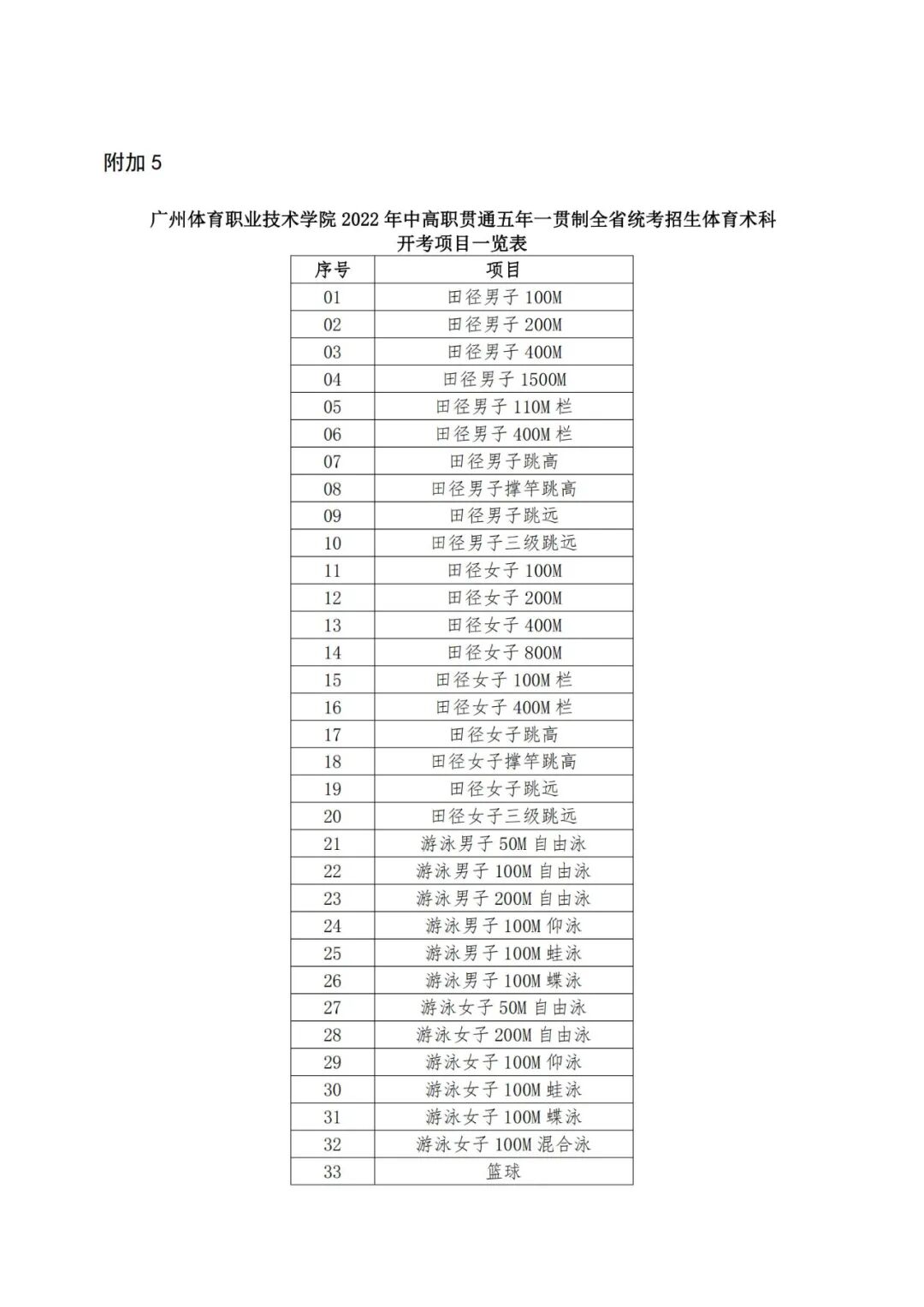 附加 5

广州体育职业技术学院 2022 年中高职贯通五年一贯制全省统考招生体育术科开考项目一览表

| 序号 | 项目 |
|---|---|
| 01 | 田径男子 100M |
| 02 | 田径男子 200M |
| 03 | 田径男子 400M |
| 04 | 田径男子 1500M |
| 05 | 田径男子 110M 栏 |
| 06 | 田径男子 400M 栏 |
| 07 | 田径男子跳高 |
| 08 | 田径男子撑竿跳高 |
| 09 | 田径男子跳远 |
| 10 | 田径男子三级跳远 |
| 11 | 田径女子 100M |
| 12 | 田径女子 200M |
| 13 | 田径女子 400M |
| 14 | 田径女子 800M |
| 15 | 田径女子 100M 栏 |
| 16 | 田径女子 400M 栏 |
| 17 | 田径女子跳高 |
| 18 | 田径女子撑竿跳高 |
| 19 | 田径女子跳远 |
| 20 | 田径女子三级跳远 |
| 21 | 游泳男子 50M 自由泳 |
| 22 | 游泳男子 100M 自由泳 |
| 23 | 游泳男子 200M 自由泳 |
| 24 | 游泳男子 100M 仰泳 |
| 25 | 游泳男子 100M 蛙泳 |
| 26 | 游泳男子 100M 蝶泳 |
| 27 | 游泳女子 50M 自由泳 |
| 28 | 游泳女子 200M 自由泳 |
| 29 | 游泳女子 100M 仰泳 |
| 30 | 游泳女子 100M 蛙泳 |
| 31 | 游泳女子 100M 蝶泳 |
| 32 | 游泳女子 100M 混合泳 |
| 33 | 篮球 |